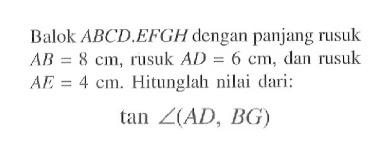 Balok $ABCD.EFGH$ dengan panjang rusuk $AB = 8$ cm, rusuk $AD = 6$ cm, dan rusuk $AE = 4$ cm. Hitunglah nilai dari:

$\tan \angle(AD, BG)$